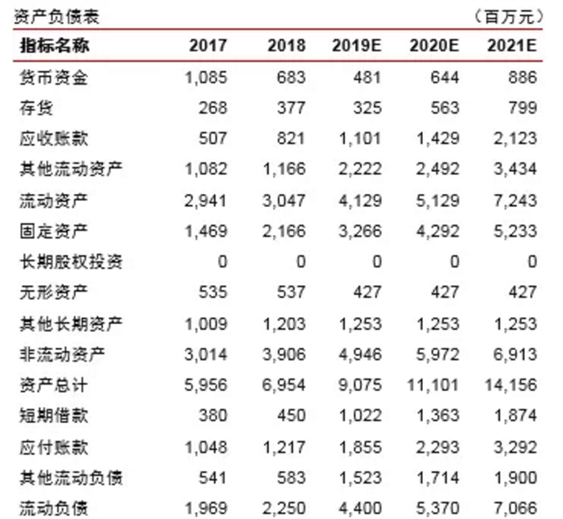 资产负债表 （百万元）

| 指标名称 | 2017 | 2018 | 2019E | 2020E | 2021E |
|---|---|---|---|---|---|
| 货币资金 | 1,085 | 683 | 481 | 644 | 886 |
| 存货 | 268 | 377 | 325 | 563 | 799 |
| 应收账款 | 507 | 821 | 1,101 | 1,429 | 2,123 |
| 其他流动资产 | 1,082 | 1,166 | 2,222 | 2,492 | 3,434 |
| 流动资产 | 2,941 | 3,047 | 4,129 | 5,129 | 7,243 |
| 固定资产 | 1,469 | 2,166 | 3,266 | 4,292 | 5,233 |
| 长期股权投资 | 0 | 0 | 0 | 0 | 0 |
| 无形资产 | 535 | 537 | 427 | 427 | 427 |
| 其他长期资产 | 1,009 | 1,203 | 1,253 | 1,253 | 1,253 |
| 非流动资产 | 3,014 | 3,906 | 4,946 | 5,972 | 6,913 |
| 资产总计 | 5,956 | 6,954 | 9,075 | 11,101 | 14,156 |
| 短期借款 | 380 | 450 | 1,022 | 1,363 | 1,874 |
| 应付账款 | 1,048 | 1,217 | 1,855 | 2,293 | 3,292 |
| 其他流动负债 | 541 | 583 | 1,523 | 1,714 | 1,900 |
| 流动负债 | 1,969 | 2,250 | 4,400 | 5,370 | 7,066 |